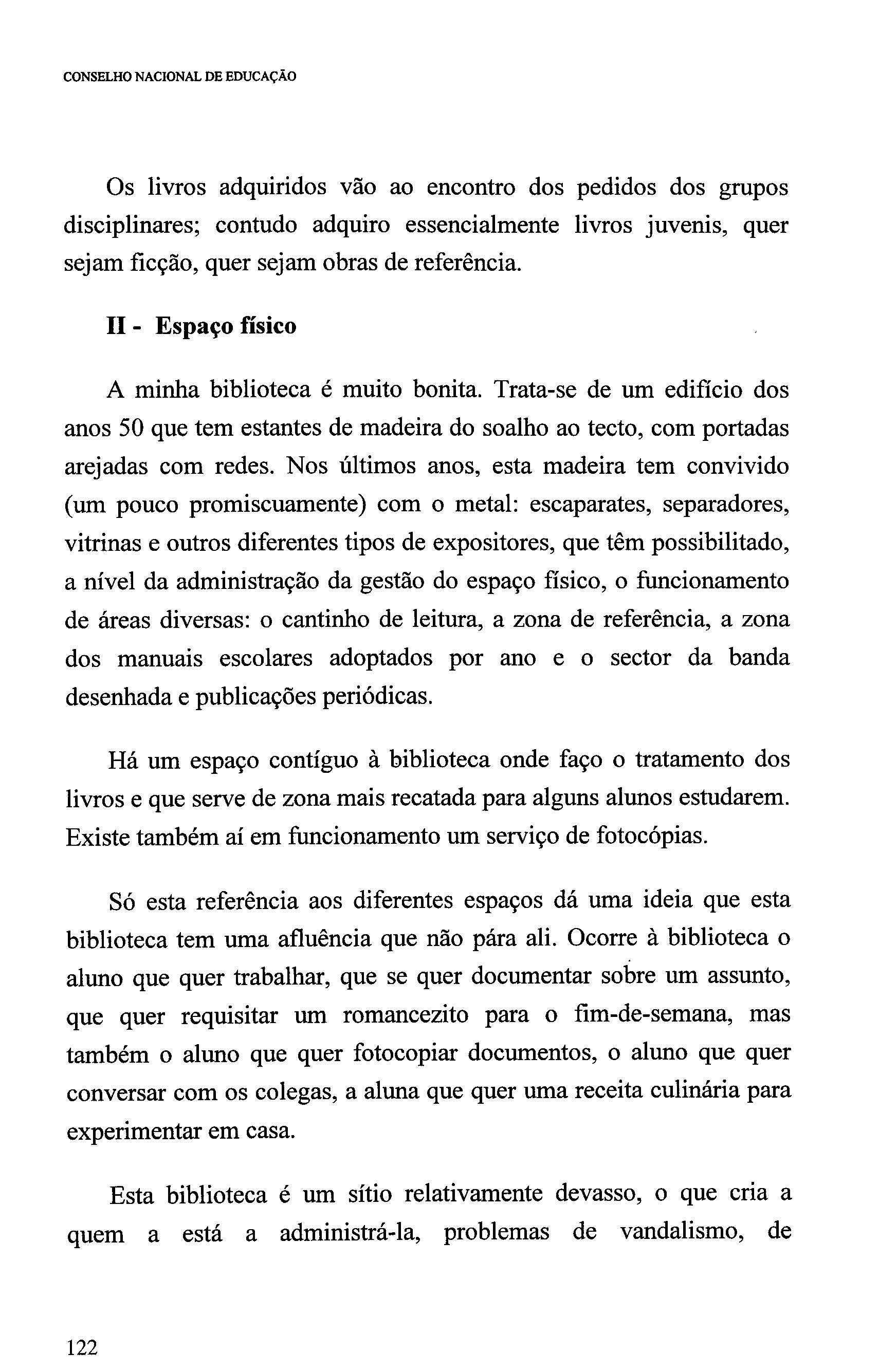 CONSELHO NACIONAL DE EDUCAÇÃO

Os livros adquiridos vão ao encontro dos pedidos dos grupos disciplinares; contudo adquiro essencialmente livros juvenis, quer sejam ficção, quer sejam obras de referência.

II - Espaço físico

A minha biblioteca é muito bonita. Trata-se de um edifício dos anos 50 que tem estantes de madeira do soalho ao tecto, com portadas arejadas com redes. Nos últimos anos, esta madeira tem convivido (um pouco promiscuamente) com o metal: escaparates, separadores, vitrinas e outros diferentes tipos de expositores, que têm possibilitado, a nível da administração da gestão do espaço físico, o funcionamento de áreas diversas: o cantinho de leitura, a zona de referência, a zona dos manuais escolares adoptados por ano e o sector da banda desenhada e publicações periódicas.

Há um espaço contíguo à biblioteca onde faço o tratamento dos livros e que serve de zona mais recatada para alguns alunos estudarem. Existe também aí em funcionamento um serviço de fotocópias.

Só esta referência aos diferentes espaços dá uma ideia que esta biblioteca tem uma afluência que não pára ali. Ocorre à biblioteca o aluno que quer trabalhar, que se quer documentar sobre um assunto, que quer requisitar um romancezito para o fim-de-semana, mas também o aluno que quer fotocopiar documentos, o aluno que quer conversar com os colegas, a aluna que quer uma receita culinária para experimentar em casa.

Esta biblioteca é um sítio relativamente devasso, o que cria a quem a está a administrá-la, problemas de vandalismo, de

122